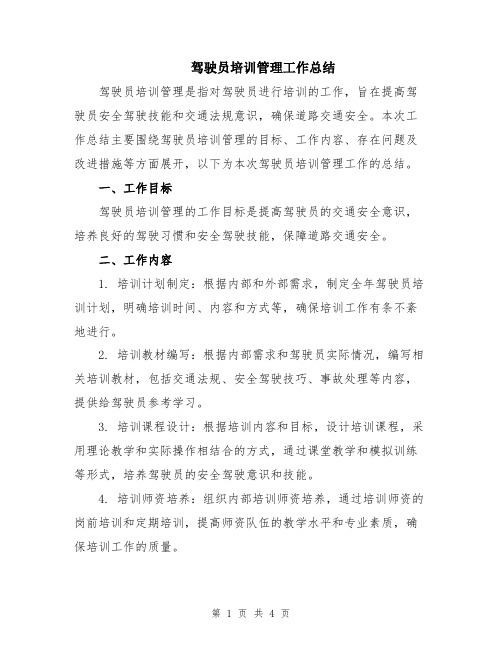 驾驶员培训管理工作总结

驾驶员培训管理是指对驾驶员进行培训的工作，旨在提高驾驶员安全驾驶技能和交通法规意识，确保道路交通安全。本次工作总结主要围绕驾驶员培训管理的目标、工作内容、存在问题及改进措施等方面展开，以下为本次驾驶员培训管理工作的总结。

一、工作目标

驾驶员培训管理的工作目标是提高驾驶员的交通安全意识，培养良好的驾驶习惯和安全驾驶技能，保障道路交通安全。

二、工作内容

1. 培训计划制定：根据内部和外部需求，制定全年驾驶员培训计划，明确培训时间、内容和方式等，确保培训工作有条不紊地进行。

2. 培训教材编写：根据内部需求和驾驶员实际情况，编写相关培训教材，包括交通法规、安全驾驶技巧、事故处理等内容，提供给驾驶员参考学习。

3. 培训课程设计：根据培训内容和目标，设计培训课程，采用理论教学和实际操作相结合的方式，通过课堂教学和模拟训练等形式，培养驾驶员的安全驾驶意识和技能。

4. 培训师资培养：组织内部培训师资培养，通过培训师资的岗前培训和定期培训，提高师资队伍的教学水平和专业素质，确保培训工作的质量。

第 1 页 共 4 页